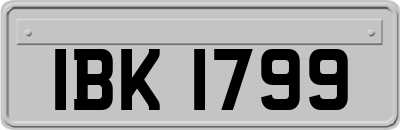 IBK 1799